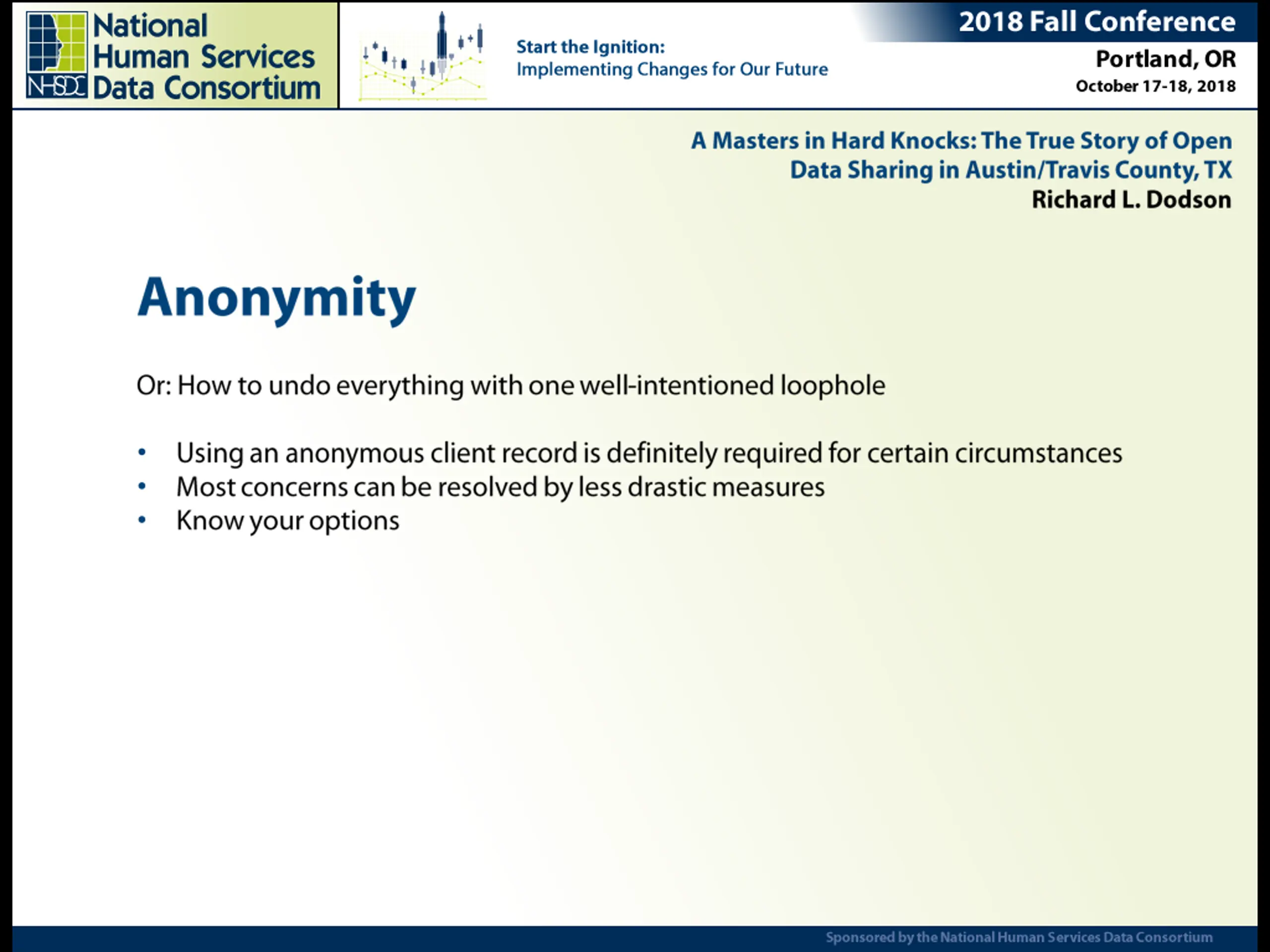 NHSDC
National
Human Services
Data Consortium

Start the Ignition:
Implementing Changes for Our Future

2018 Fall Conference
Portland, OR
October 17-18, 2018

A Masters in Hard Knocks: The True Story of Open Data Sharing in Austin/Travis County, TX
Richard L. Dodson

Anonymity

Or: How to undo everything with one well-intentioned loophole

• Using an anonymous client record is definitely required for certain circumstances
• Most concerns can be resolved by less drastic measures
• Know your options

Sponsored by the National Human Services Data Consortium